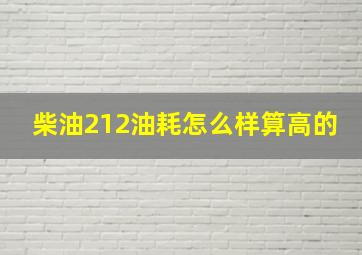 柴油212油耗怎么样算高的